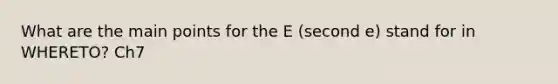 What are the main points for the E (second e) stand for in WHERETO? Ch7